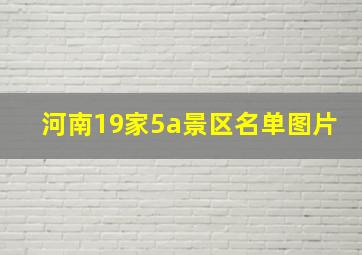 河南19家5a景区名单图片